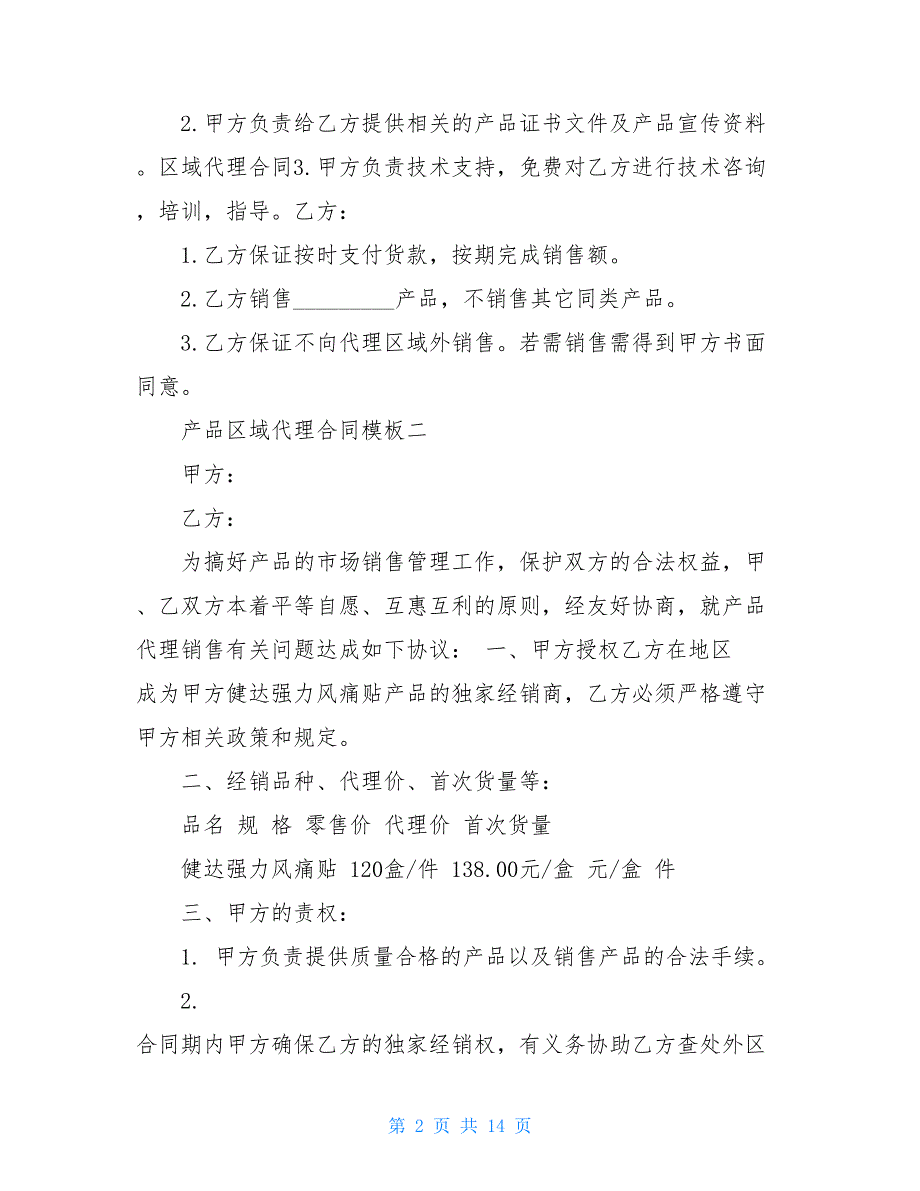 2.甲方负责给乙方提供相关的产品证书文件及产品宣传资料。区域代理合同3.甲方负责技术支持，免费对乙方进行技术咨询，培训，指导。乙方：

1.乙方保证按时支付货款，按期完成销售额。

2.乙方销售_________产品，不销售其它同类产品。

3.乙方保证不向代理区域外销售。若需销售需得到甲方书面同意。

产品区域代理合同模板二

甲方：

乙方：

为搞好产品的市场销售管理工作，保护双方的合法权益，甲、乙双方本着平等自愿、互惠互利的原则，经友好协商，就产品代理销售有关问题达成如下协议： 一、甲方授权乙方在地区成为甲方健达强力风痛贴产品的独家经销商，乙方必须严格遵守甲方相关政策和规定。

二、经销品种、代理价、首次货量等：

品名 规 格 零售价 代理价 首次货量

健达强力风痛贴 120盒/件 138.00元/盒 元/盒 件

三、甲方的责权：

1. 甲方负责提供质量合格的产品以及销售产品的合法手续。

2.

合同期内甲方确保乙方的独家经销权，有义务协助乙方查处外区

第 2 页 共 14 页